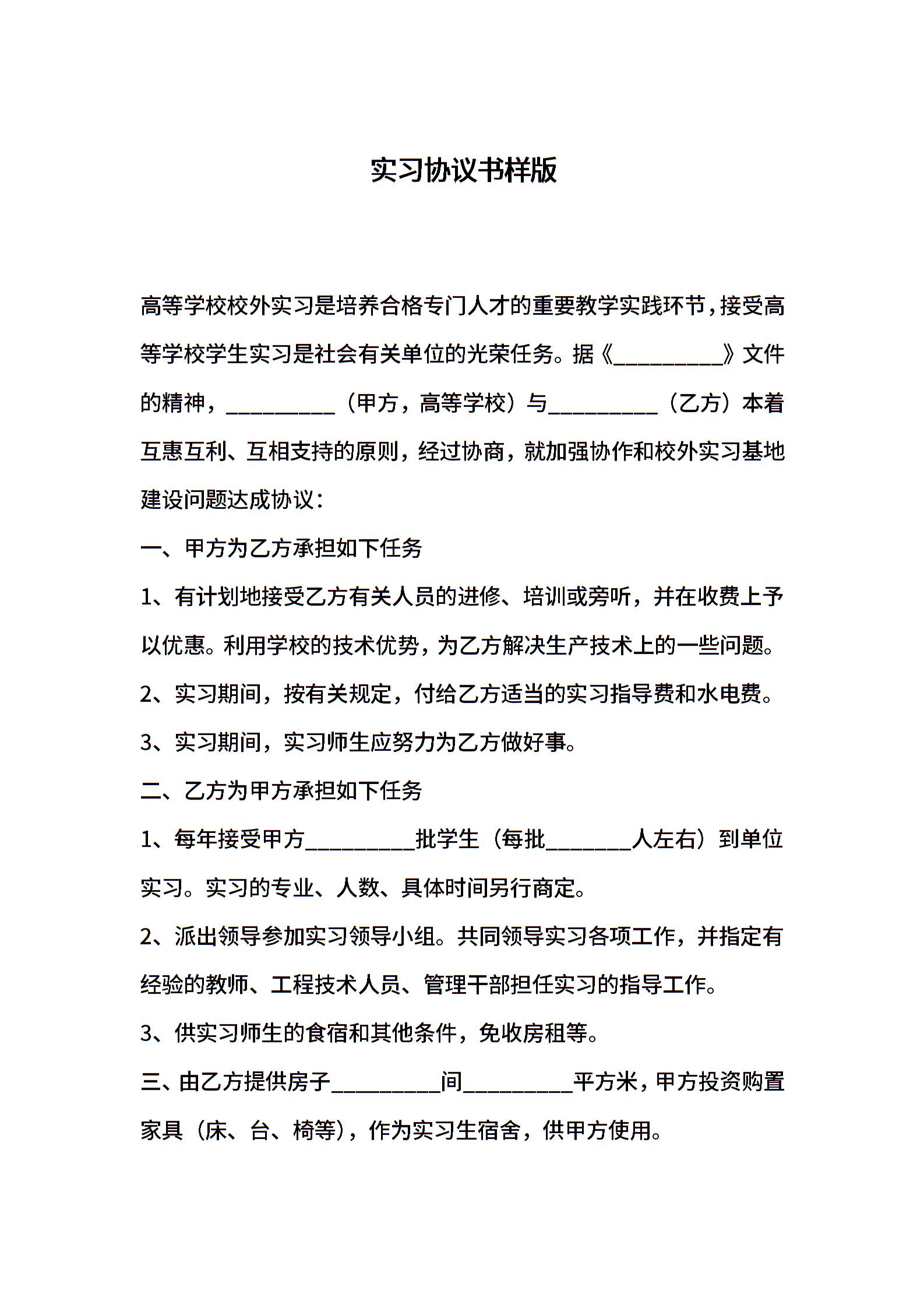 实习协议书样版

高等学校校外实习是培养合格专门人才的重要教学实践环节，接受高等学校学生实习是社会有关单位的光荣任务。据《__________》文件的精神，__________（甲方，高等学校）与__________（乙方）本着互惠互利、互相支持的原则，经过协商，就加强协作和校外实习基地建设问题达成协议：

一、甲方为乙方承担如下任务

1、有计划地接受乙方有关人员的进修、培训或旁听，并在收费上予以优惠。利用学校的技术优势，为乙方解决生产技术上的一些问题。

2、实习期间，按有关规定，付给乙方适当的实习指导费和水电费。

3、实习期间，实习师生应努力为乙方做好事。

二、乙方为甲方承担如下任务

1、每年接受甲方__________批学生（每批________人左右）到单位实习。实习的专业、人数、具体时间另行商定。

2、派出领导参加实习领导小组。共同领导实习各项工作，并指定有经验的教师、工程技术人员、管理干部担任实习的指导工作。

3、供实习师生的食宿和其他条件，免收房租等。

三、由乙方提供房子__________间__________平方米，甲方投资购置家具（床、台、椅等），作为实习生宿舍，供甲方使用。